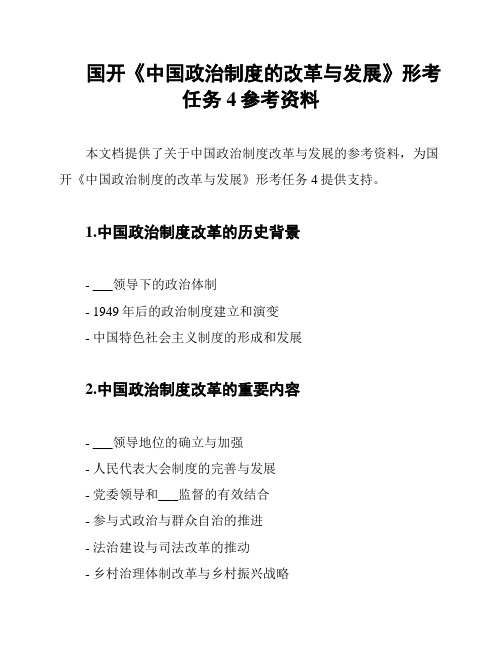 国开《中国政治制度的改革与发展》形考任务 4 参考资料

本文档提供了关于中国政治制度改革与发展的参考资料，为国开《中国政治制度的改革与发展》形考任务 4 提供支持。

1.中国政治制度改革的历史背景

- ___领导下的政治体制
- 1949 年后的政治制度建立和演变
- 中国特色社会主义制度的形成和发展

2.中国政治制度改革的重要内容

- ___领导地位的确立与加强
- 人民代表大会制度的完善与发展
- 党委领导和___监督的有效结合
- 参与式政治与群众自治的推进
- 法治建设与司法改革的推动
- 乡村治理体制改革与乡村振兴战略